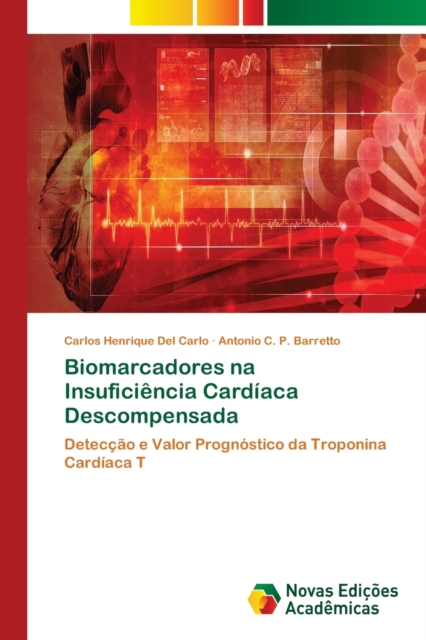 Carlos Henrique Del Carlo · Antonio C. P. Barretto

Biomarcadores na Insuficiência Cardíaca Descompensada

Detecção e Valor Prognóstico da Troponina Cardíaca T

Novas Edições Acadêmicas